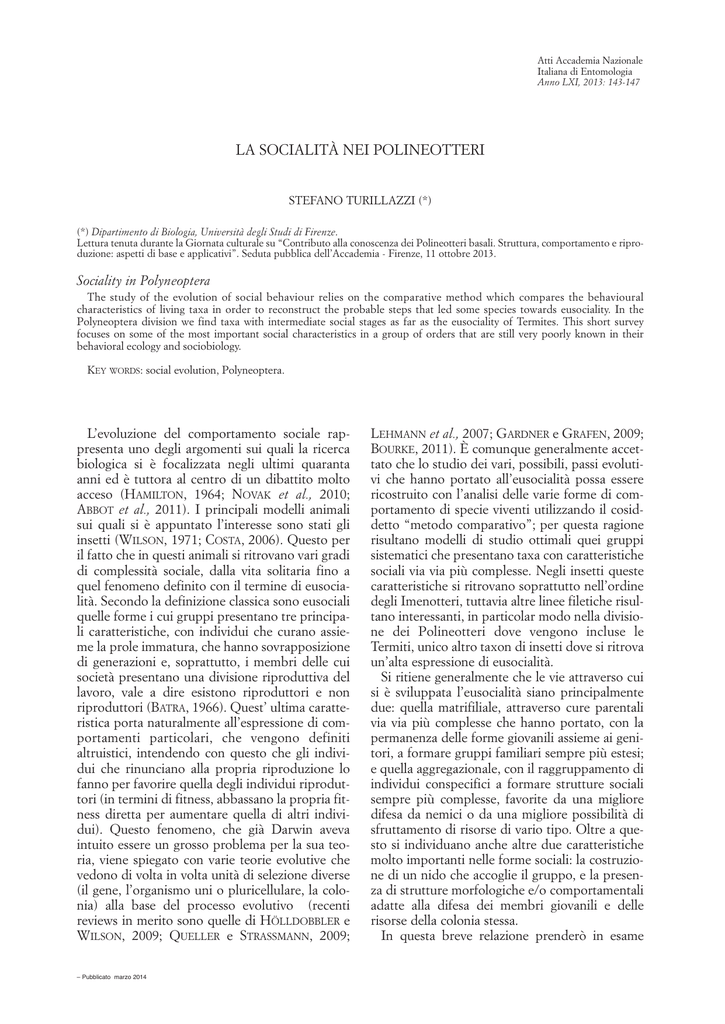 Atti Accademia Nazionale
Italiana di Entomologia
Anno LXI, 2013: 143-147

LA SOCIALITÀ NEI POLINEOTTERI

STEFANO TURILLAZZI (*)

(*) Dipartimento di Biologia, Università degli Studi di Firenze.
Lettura tenuta durante la Giornata culturale su "Contributo alla conoscenza dei Polineotteri basali. Struttura, comportamento e riproduzione: aspetti di base e applicativi". Seduta pubblica dell'Accademia - Firenze, 11 ottobre 2013.

Sociality in Polyneoptera

The study of the evolution of social behaviour relies on the comparative method which compares the behavioural characteristics of living taxa in order to reconstruct the probable steps that led some species towards eusociality. In the Polyneoptera division we find taxa with intermediate social stages as far as the eusociality of Termites. This short survey focuses on some of the most important social characteristics in a group of orders that are still very poorly known in their behavioral ecology and sociobiology.

KEY WORDS: social evolution, Polyneoptera.

L'evoluzione del comportamento sociale rappresenta uno degli argomenti sui quali la ricerca biologica si è focalizzata negli ultimi quaranta anni ed è tuttora al centro di un dibattito molto acceso (HAMILTON, 1964; NOVAK et al., 2010; ABBOT et al., 2011). I principali modelli animali sui quali si è appuntato l'interesse sono stati gli insetti (WILSON, 1971; COSTA, 2006). Questo per il fatto che in questi animali si ritrovano vari gradi di complessità sociale, dalla vita solitaria fino a quel fenomeno definito con il termine di eusocialità. Secondo la definizione classica sono eusociali quelle forme i cui gruppi presentano tre principali caratteristiche, con individui che curano assieme la prole immatura, che hanno sovrapposizione di generazioni e, soprattutto, i membri delle cui società presentano una divisione riproduttiva del lavoro, vale a dire esistono riproduttori e non riproduttori (BATRA, 1966). Quest' ultima caratteristica porta naturalmente all'espressione di comportamenti particolari, che vengono definiti altruistici, intendendo con questo che gli individui che rinunciano alla propria riproduzione lo fanno per favorire quella degli individui riproduttori (in termini di fitness, abbassano la propria fitness diretta per aumentare quella di altri individui). Questo fenomeno, che già Darwin aveva intuito essere un grosso problema per la sua teoria, viene spiegato con varie teorie evolutive che vedono di volta in volta unità di selezione diverse (il gene, l'organismo uni o pluricellulare, la colonia) alla base del processo evolutivo (recenti reviews in merito sono quelle di HÖLLDOBBLER e WILSON, 2009; QUELLER e STRASSMANN, 2009; LEHMANN et al., 2007; GARDNER e GRAFEN, 2009; BOURKE, 2011). È comunque generalmente accettato che lo studio dei vari, possibili, passi evolutivi che hanno portato all'eusocialità possa essere ricostruito con l'analisi delle varie forme di comportamento di specie viventi utilizzando il cosiddetto "metodo comparativo"; per questa ragione risultano modelli di studio ottimali quei gruppi sistematici che presentano taxa con caratteristiche sociali via via più complesse. Negli insetti queste caratteristiche si ritrovano soprattutto nell'ordine degli Imenotteri, tuttavia altre linee filetiche risultano interessanti, in particolar modo nella divisione dei Polineotteri dove vengono incluse le Termiti, unico altro taxon di insetti dove si ritrova un'alta espressione di eusocialità.

Si ritiene generalmente che le vie attraverso cui si è sviluppata l'eusocialità siano principalmente due: quella matrifiliale, attraverso cure parentali via via più complesse che hanno portato, con la permanenza delle forme giovanili assieme ai genitori, a formare gruppi familiari sempre più estesi; e quella aggregazionale, con il raggruppamento di individui conspecifici a formare strutture sociali sempre più complesse, favorite da una migliore difesa da nemici o da una migliore possibilità di sfruttamento di risorse di vario tipo. Oltre a questo si individuano anche altre due caratteristiche molto importanti nelle forme sociali: la costruzione di un nido che accoglie il gruppo, e la presenza di strutture morfologiche e/o comportamentali adatte alla difesa dei membri giovanili e delle risorse della colonia stessa.

In questa breve relazione prenderò in esame

– Pubblicato marzo 2014